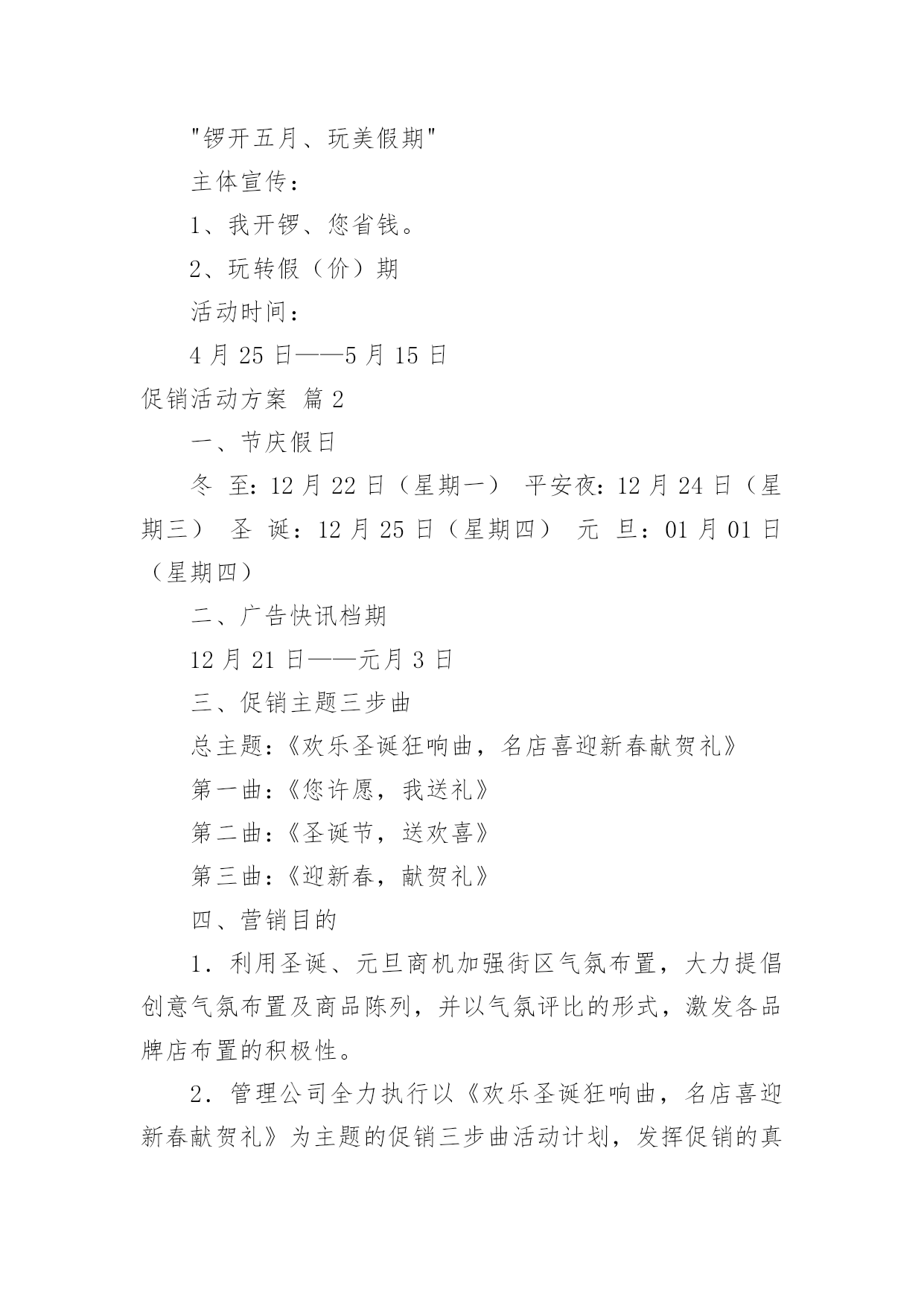 "锣开五月、玩美假期"

主体宣传：

1、我开锣、您省钱。

2、玩转假（价）期

活动时间：

4 月 25 日——5 月 15 日

促销活动方案 篇 2

一、节庆假日

冬 至：12 月 22 日（星期一） 平安夜：12 月 24 日（星期三） 圣 诞：12 月 25 日（星期四） 元 旦：01 月 01 日（星期四）

二、广告快讯档期

12 月 21 日——元月 3 日

三、促销主题三步曲

总主题：《欢乐圣诞狂响曲，名店喜迎新春献贺礼》

第一曲：《您许愿，我送礼》

第二曲：《圣诞节，送欢喜》

第三曲：《迎新春，献贺礼》

四、营销目的

1．利用圣诞、元旦商机加强街区气氛布置，大力提倡创意气氛布置及商品陈列，并以气氛评比的形式，激发各品牌店布置的积极性。

2．管理公司全力执行以《欢乐圣诞狂响曲，名店喜迎新春献贺礼》为主题的促销三步曲活动计划，发挥促销的真